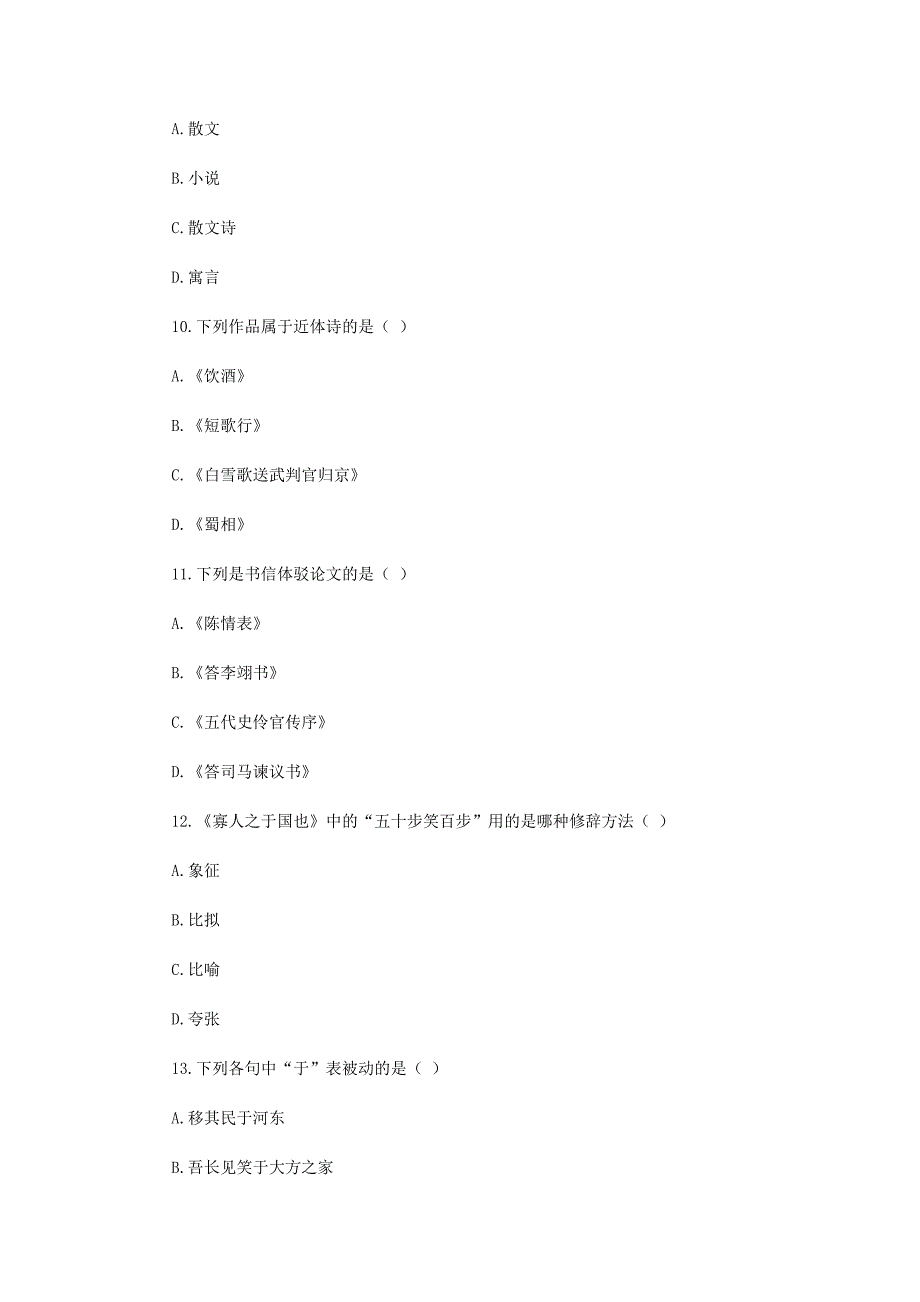 A.散文

B.小说

C.散文诗

D.寓言

10.下列作品属于近体诗的是（ ）

A.《饮酒》

B.《短歌行》

C.《白雪歌送武判官归京》

D.《蜀相》

11.下列是书信体驳论文的是（ ）

A.《陈情表》

B.《答李翊书》

C.《五代史伶官传序》

D.《答司马谏议书》

12.《寡人之于国也》中的“五十步笑百步”用的是哪种修辞方法（ ）

A.象征

B.比拟

C.比喻

D.夸张

13.下列各句中“于”表被动的是（ ）

A.移其民于河东

B.吾长见笑于大方之家